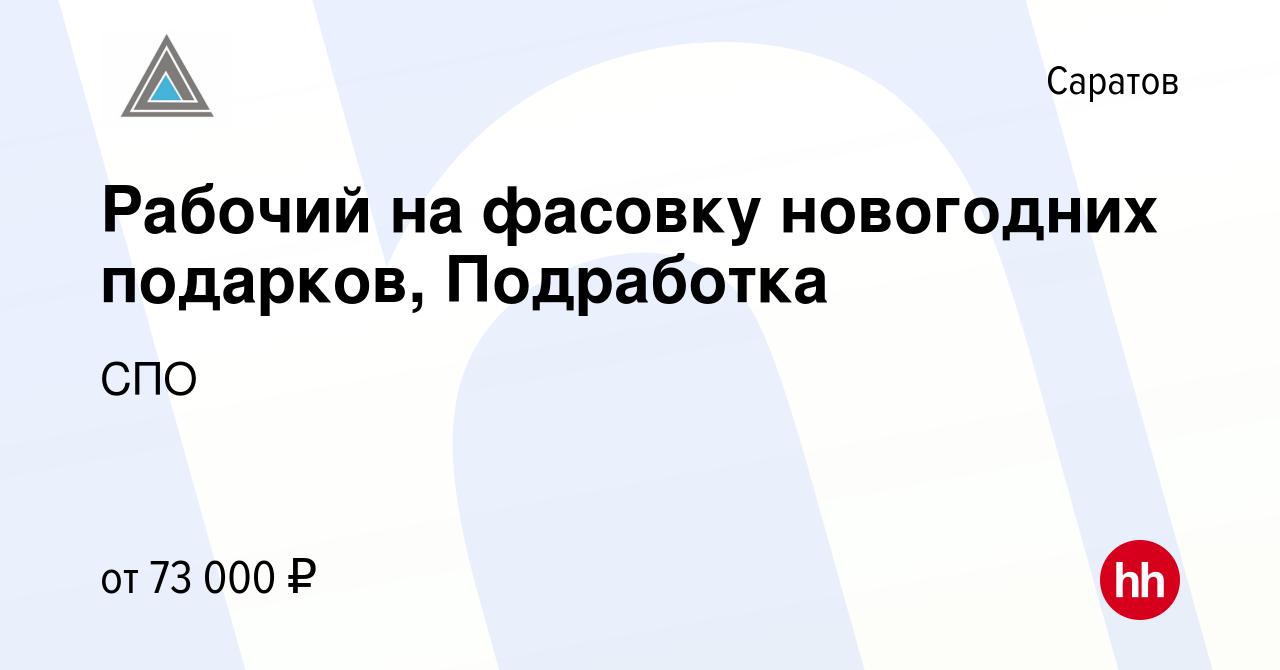 Саратов

Рабочий на фасовку новогодних подарков, Подработка

СПО

от 73 000 ₽

hh